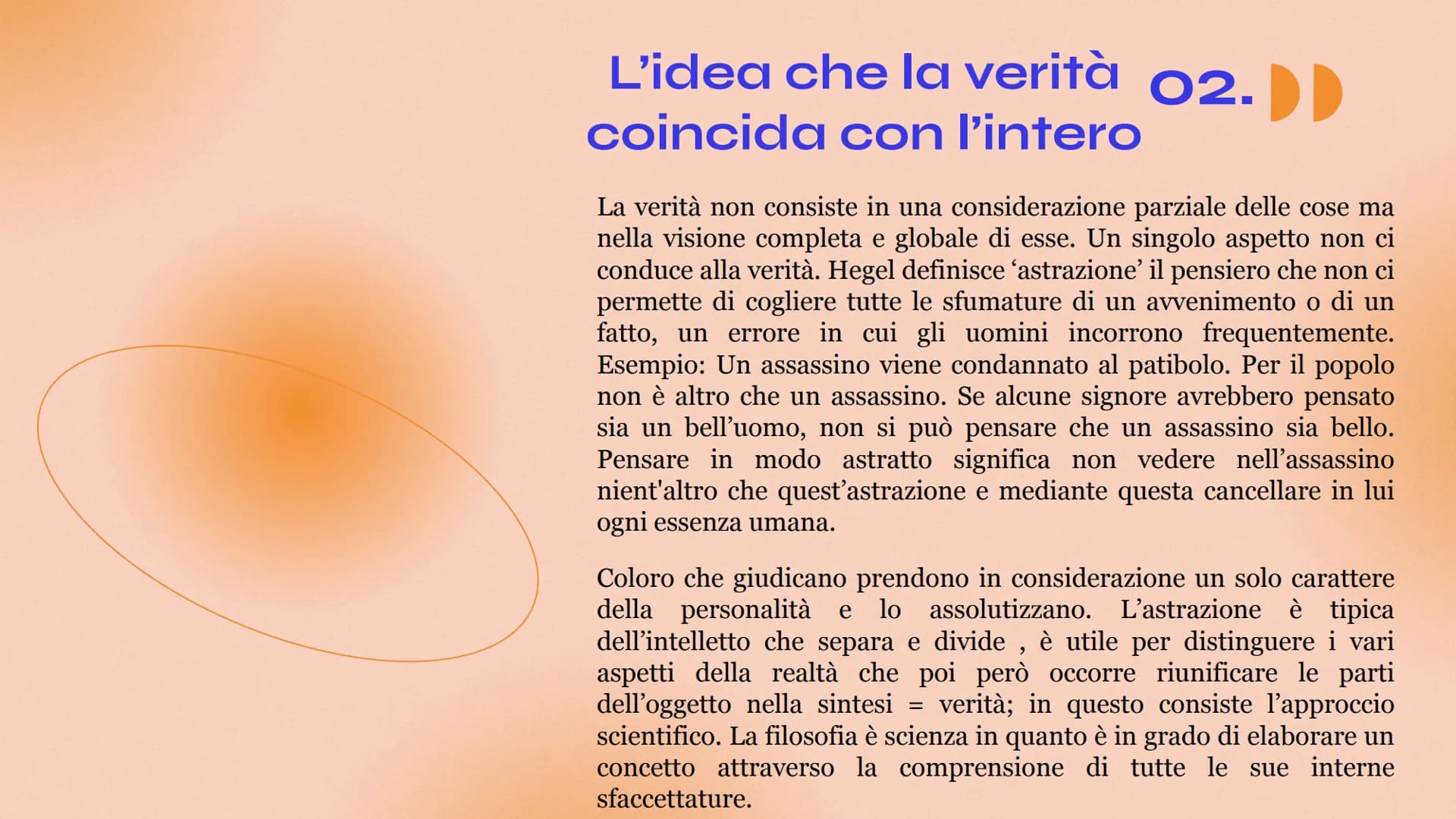 L’idea che la verità coincida con l’intero

02.

La verità non consiste in una considerazione parziale delle cose ma nella visione completa e globale di esse. Un singolo aspetto non ci conduce alla verità. Hegel definisce ‘astrazione’ il pensiero che non ci permette di cogliere tutte le sfumature di un avvenimento o di un fatto, un errore in cui gli uomini incorrono frequentemente. Esempio: Un assassino viene condannato al patibolo. Per il popolo non è altro che un assassino. Se alcune signore avrebbero pensato sia un bell’uomo, non si può pensare che un assassino sia bello. Pensare in modo astratto significa non vedere nell’assassino nient'altro che quest’astrazione e mediante questa cancellare in lui ogni essenza umana.

Coloro che giudicano prendono in considerazione un solo carattere della personalità e lo assolutizzano. L’astrazione è tipica dell’intelletto che separa e divide , è utile per distinguere i vari aspetti della realtà che poi però occorre riunificare le parti dell’oggetto nella sintesi = verità; in questo consiste l’approccio scientifico. La filosofia è scienza in quanto è in grado di elaborare un concetto attraverso la comprensione di tutte le sue interne sfaccettature.